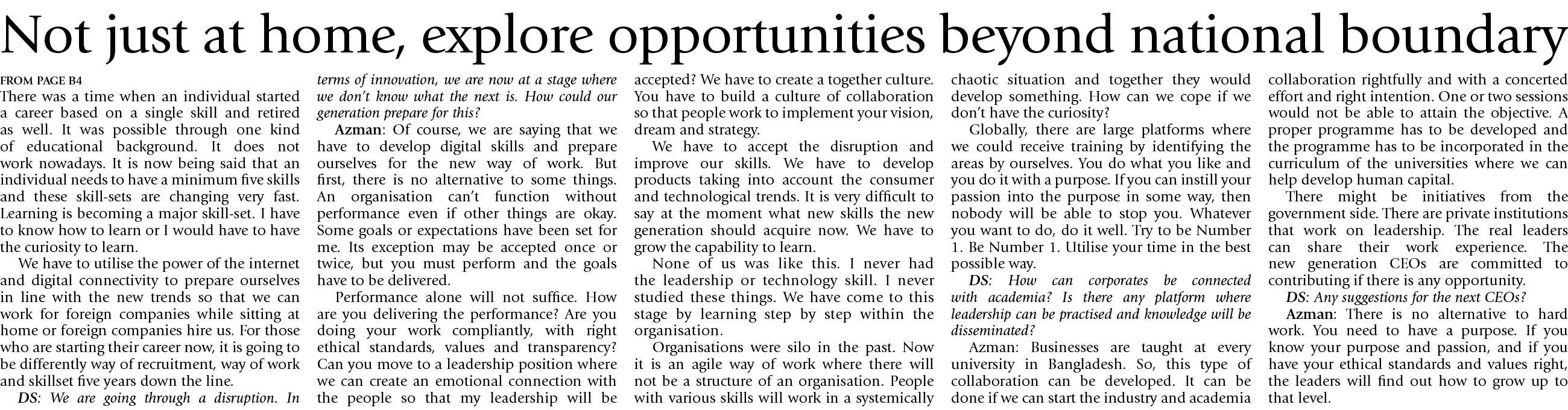 Not just at home, explore opportunities beyond national boundary

FROM PAGE B4

There was a time when an individual started a career based on a single skill and retired as well. It was possible through one kind of educational background. It does not work nowadays. It is now being said that an individual needs to have a minimum five skills and these skill-sets are changing very fast. Learning is becoming a major skill-set. I have to know how to learn or I would have to have the curiosity to learn.

We have to utilise the power of the internet and digital connectivity to prepare ourselves in line with the new trends so that we can work for foreign companies while sitting at home or foreign companies hire us. For those who are starting their career now, it is going to be differently way of recruitment, way of work and skillset five years down the line.

DS: We are going through a disruption. In terms of innovation, we are now at a stage where we don't know what the next is. How could our generation prepare for this?

Azman: Of course, we are saying that we have to develop digital skills and prepare ourselves for the new way of work. But first, there is no alternative to some things. An organisation can't function without performance even if other things are okay. Some goals or expectations have been set for me. Its exception may be accepted once or twice, but you must perform and the goals have to be delivered.

Performance alone will not suffice. How are you delivering the performance? Are you doing your work compliantly, with right ethical standards, values and transparency? Can you move to a leadership position where we can create an emotional connection with the people so that my leadership will be accepted? We have to create a together culture. You have to build a culture of collaboration so that people work to implement your vision, dream and strategy.

We have to accept the disruption and improve our skills. We have to develop products taking into account the consumer and technological trends. It is very difficult to say at the moment what new skills the new generation should acquire now. We have to grow the capability to learn.

None of us was like this. I never had the leadership or technology skill. I never studied these things. We have come to this stage by learning step by step within the organisation.

Organisations were silo in the past. Now it is an agile way of work where there will not be a structure of an organisation. People with various skills will work in a systemically chaotic situation and together they would develop something. How can we cope if we don't have the curiosity?

Globally, there are large platforms where we could receive training by identifying the areas by ourselves. You do what you like and you do it with a purpose. If you can instill your passion into the purpose in some way, then nobody will be able to stop you. Whatever you want to do, do it well. Try to be Number 1. Be Number 1. Utilise your time in the best possible way.

DS: How can corporates be connected with academia? Is there any platform where leadership can be practised and knowledge will be disseminated?

Azman: Businesses are taught at every university in Bangladesh. So, this type of collaboration can be developed. It can be done if we can start the industry and academia collaboration rightfully and with a concerted effort and right intention. One or two sessions would not be able to attain the objective. A proper programme has to be developed and the programme has to be incorporated in the curriculum of the universities where we can help develop human capital.

There might be initiatives from the government side. There are private institutions that work on leadership. The real leaders can share their work experience. The new generation CEOs are committed to contributing if there is any opportunity.

DS: Any suggestions for the next CEOs?

Azman: There is no alternative to hard work. You need to have a purpose. If you know your purpose and passion, and if you have your ethical standards and values right, the leaders will find out how to grow up to that level.